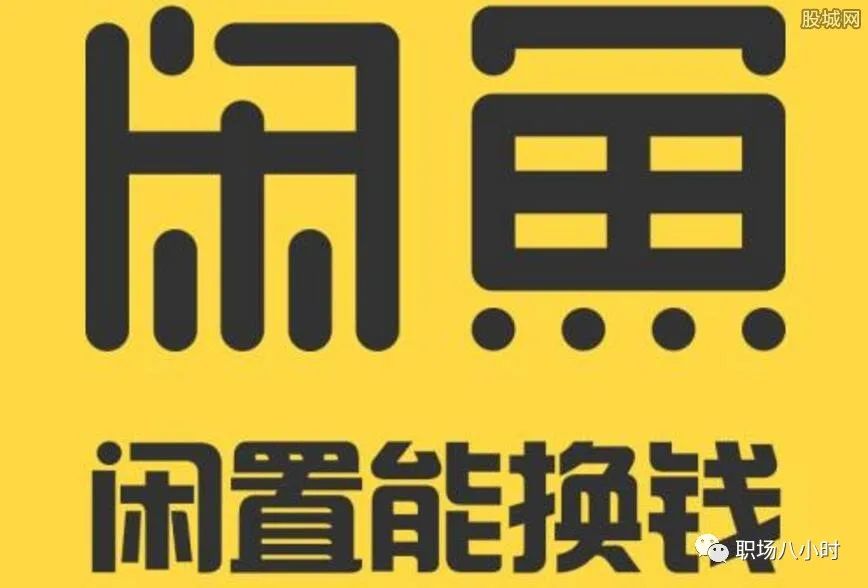 股城网

闲鱼

闲置能换钱

职场八小时